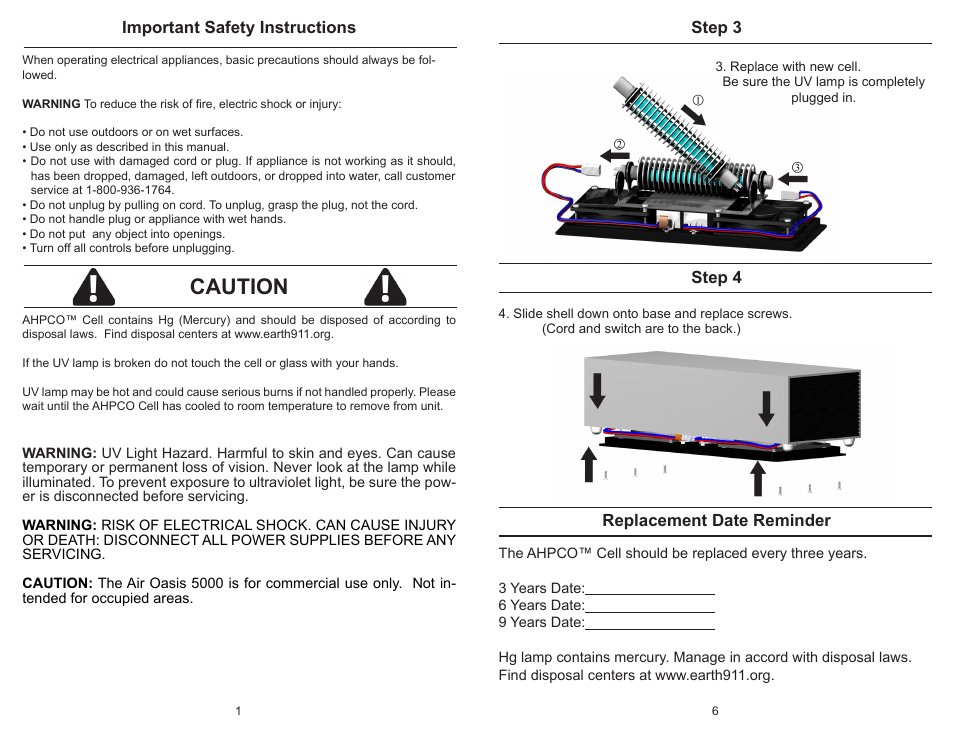 Important Safety Instructions

When operating electrical appliances, basic precautions should always be followed.

WARNING To reduce the risk of fire, electric shock or injury:

• Do not use outdoors or on wet surfaces.
• Use only as described in this manual.
• Do not use with damaged cord or plug. If appliance is not working as it should, has been dropped, damaged, left outdoors, or dropped into water, call customer service at 1-800-936-1764.
• Do not unplug by pulling on cord. To unplug, grasp the plug, not the cord.
• Do not handle plug or appliance with wet hands.
• Do not put any object into openings.
• Turn off all controls before unplugging.

CAUTION

AHPCO™ Cell contains Hg (Mercury) and should be disposed of according to disposal laws. Find disposal centers at www.earth911.org.

If the UV lamp is broken do not touch the cell or glass with your hands.

UV lamp may be hot and could cause serious burns if not handled properly. Please wait until the AHPCO Cell has cooled to room temperature to remove from unit.

WARNING: UV Light Hazard. Harmful to skin and eyes. Can cause temporary or permanent loss of vision. Never look at the lamp while illuminated. To prevent exposure to ultraviolet light, be sure the power is disconnected before servicing.

WARNING: RISK OF ELECTRICAL SHOCK. CAN CAUSE INJURY OR DEATH: DISCONNECT ALL POWER SUPPLIES BEFORE ANY SERVICING.

CAUTION: The Air Oasis 5000 is for commercial use only. Not intended for occupied areas.

1

Step 3

3. Replace with new cell.
Be sure the UV lamp is completely plugged in.

①
②
③

Step 4

4. Slide shell down onto base and replace screws.
(Cord and switch are to the back.)

Replacement Date Reminder

The AHPCO™ Cell should be replaced every three years.

3 Years Date:________________
6 Years Date:________________
9 Years Date:________________

Hg lamp contains mercury. Manage in accord with disposal laws.
Find disposal centers at www.earth911.org.

6